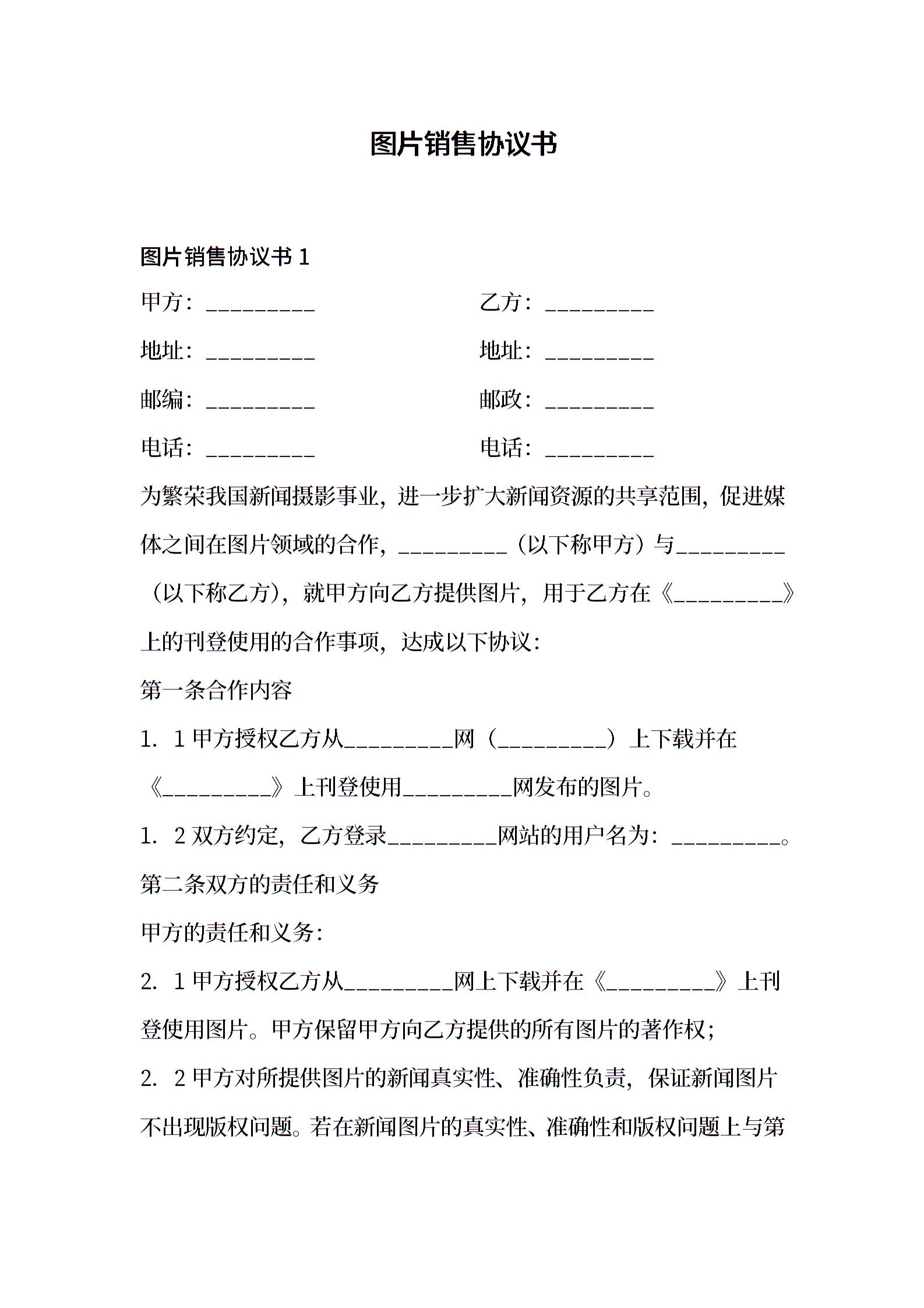 图片销售协议书

图片销售协议书 1

甲方：_________

乙方：_________

地址：_________

地址：_________

邮编：_________

邮政：_________

电话：_________

电话：_________

为繁荣我国新闻摄影事业，进一步扩大新闻资源的共享范围，促进媒体之间在图片领域的合作，_________（以下称甲方）与_________（以下称乙方），就甲方向乙方提供图片，用于乙方在《_________》上的刊登使用的合作事项，达成以下协议：

第一条合作内容

1．1 甲方授权乙方从_________网（_________）上下载并在《_________》上刊登使用_________网发布的图片。

1．2 双方约定，乙方登录_________网站的用户名为：_________。

第二条双方的责任和义务

甲方的责任和义务：

2．1 甲方授权乙方从_________网上下载并在《_________》上刊登使用图片。甲方保留甲方向乙方提供的所有图片的著作权；

2．2 甲方对所提供图片的新闻真实性、准确性负责，保证新闻图片不出现版权问题。若在新闻图片的真实性、准确性和版权问题上与第